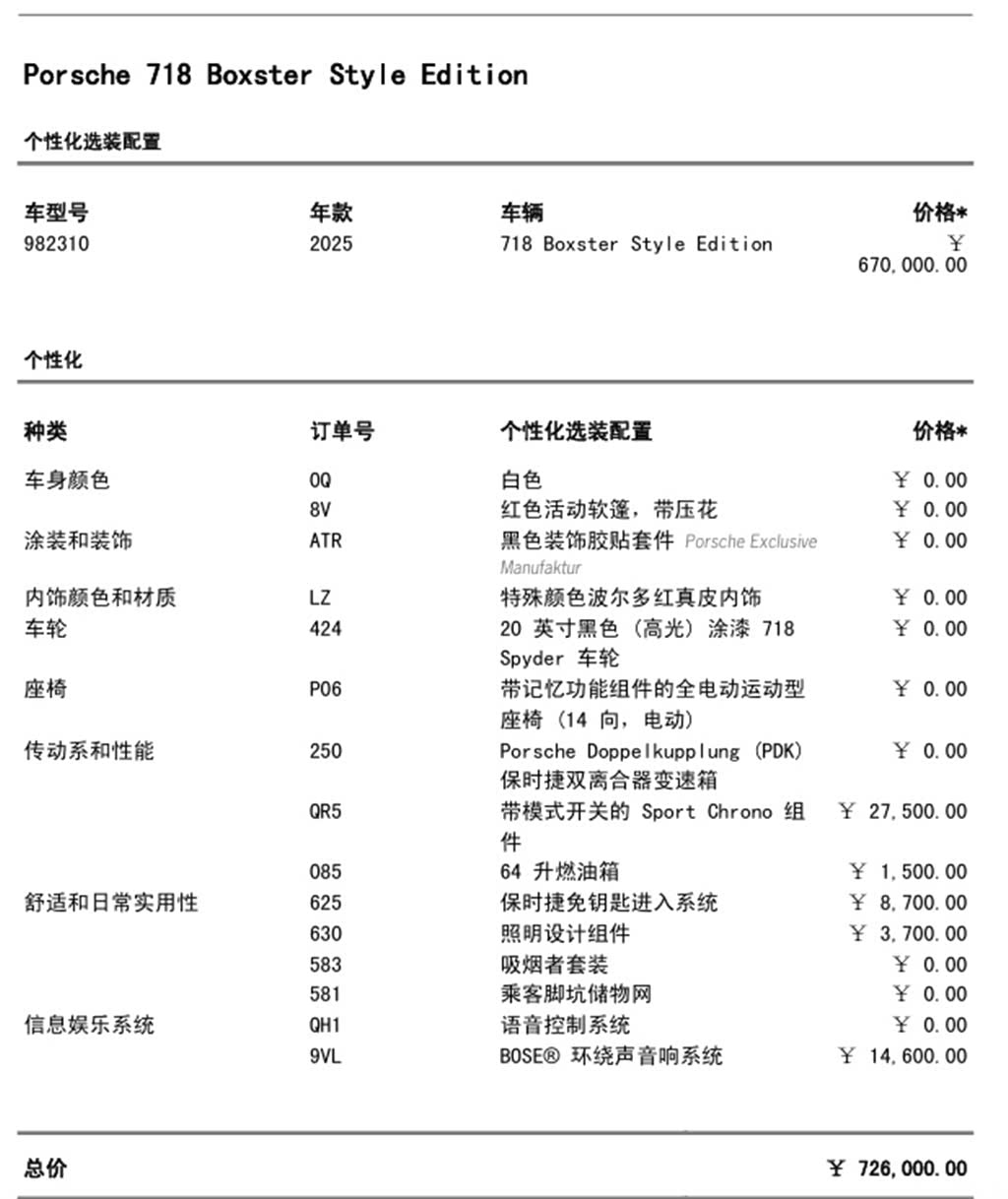 Porsche 718 Boxster Style Edition

个性化选装配置

| 车型号 | 年款 | 车辆 | 价格* |
|---|---|---|---|
| 982310 | 2025 | 718 Boxster Style Edition | ¥ 670,000.00 |

个性化

| 种类 | 订单号 | 个性化选装配置 | 价格* |
|---|---|---|---|
| 车身颜色 | 0Q | 白色 | ¥ 0.00 |
| | 8V | 红色活动软篷，带压花 | ¥ 0.00 |
| 涂装和装饰 | ATR | 黑色装饰胶贴套件 Porsche Exclusive Manufaktur | ¥ 0.00 |
| 内饰颜色和材质 | LZ | 特殊颜色波尔多红真皮内饰 | ¥ 0.00 |
| 车轮 | 424 | 20 英寸黑色（高光）涂漆 718 Spyder 车轮 | ¥ 0.00 |
| 座椅 | P06 | 带记忆功能组件的全电动运动型座椅（14 向，电动） | ¥ 0.00 |
| 传动系和性能 | 250 | Porsche Doppelkupplung (PDK) 保时捷双离合器变速箱 | ¥ 0.00 |
| | QR5 | 带模式开关的 Sport Chrono 组件 | ¥ 27,500.00 |
| | 085 | 64 升燃油箱 | ¥ 1,500.00 |
| 舒适和日常实用性 | 625 | 保时捷免钥匙进入系统 | ¥ 8,700.00 |
| | 630 | 照明设计组件 | ¥ 3,700.00 |
| | 583 | 吸烟者套装 | ¥ 0.00 |
| | 581 | 乘客脚坑储物网 | ¥ 0.00 |
| 信息娱乐系统 | QH1 | 语音控制系统 | ¥ 0.00 |
| | 9VL | BOSE® 环绕声音响系统 | ¥ 14,600.00 |

总价 ¥ 726,000.00